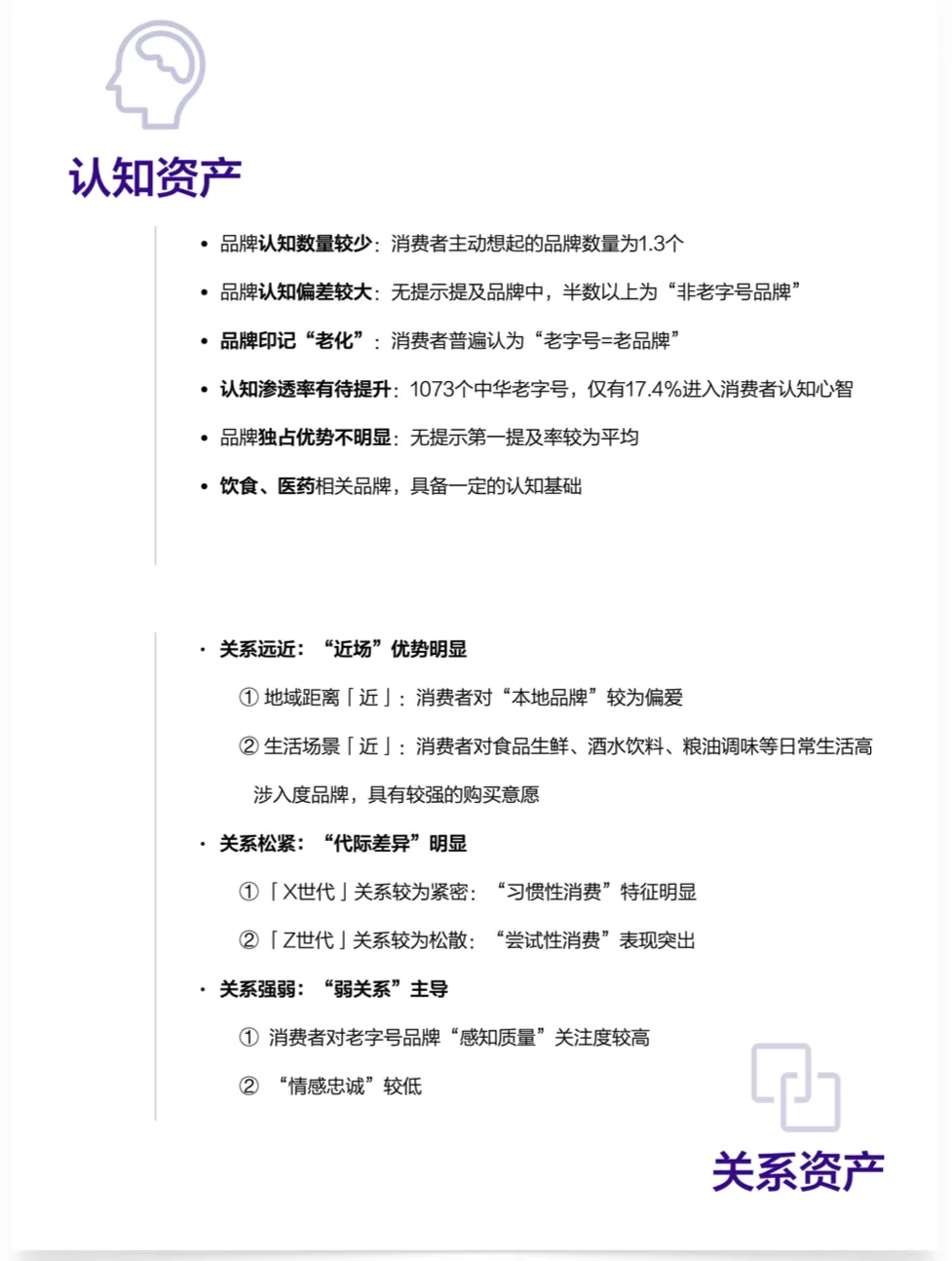 认知资产

• 品牌认知数量较少：消费者主动想起的品牌数量为1.3个

• 品牌认知偏差较大：无提示提及品牌中，半数以上为“非老字号品牌”

• 品牌印记“老化”：消费者普遍认为“老字号=老品牌”

• 认知渗透率有待提升：1073个中华老字号，仅有17.4%进入消费者认知心智

• 品牌独占优势不明显：无提示第一提及率较为平均

• 饮食、医药相关品牌，具备一定的认知基础

· 关系远近：“近场”优势明显

① 地域距离「近」：消费者对“本地品牌”较为偏爱

② 生活场景「近」：消费者对食品生鲜、酒水饮料、粮油调味等日常生活高涉入度品牌，具有较强的购买意愿

· 关系松紧：“代际差异”明显

①「X世代」关系较为紧密：“习惯性消费”特征明显

②「Z世代」关系较为松散：“尝试性消费”表现突出

· 关系强弱：“弱关系”主导

① 消费者对老字号品牌“感知质量”关注度较高

② “情感忠诚”较低

关系资产